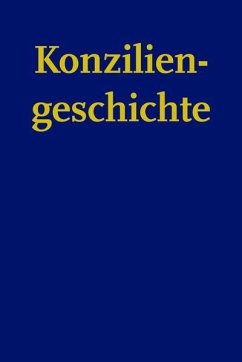 Konziliengeschichte